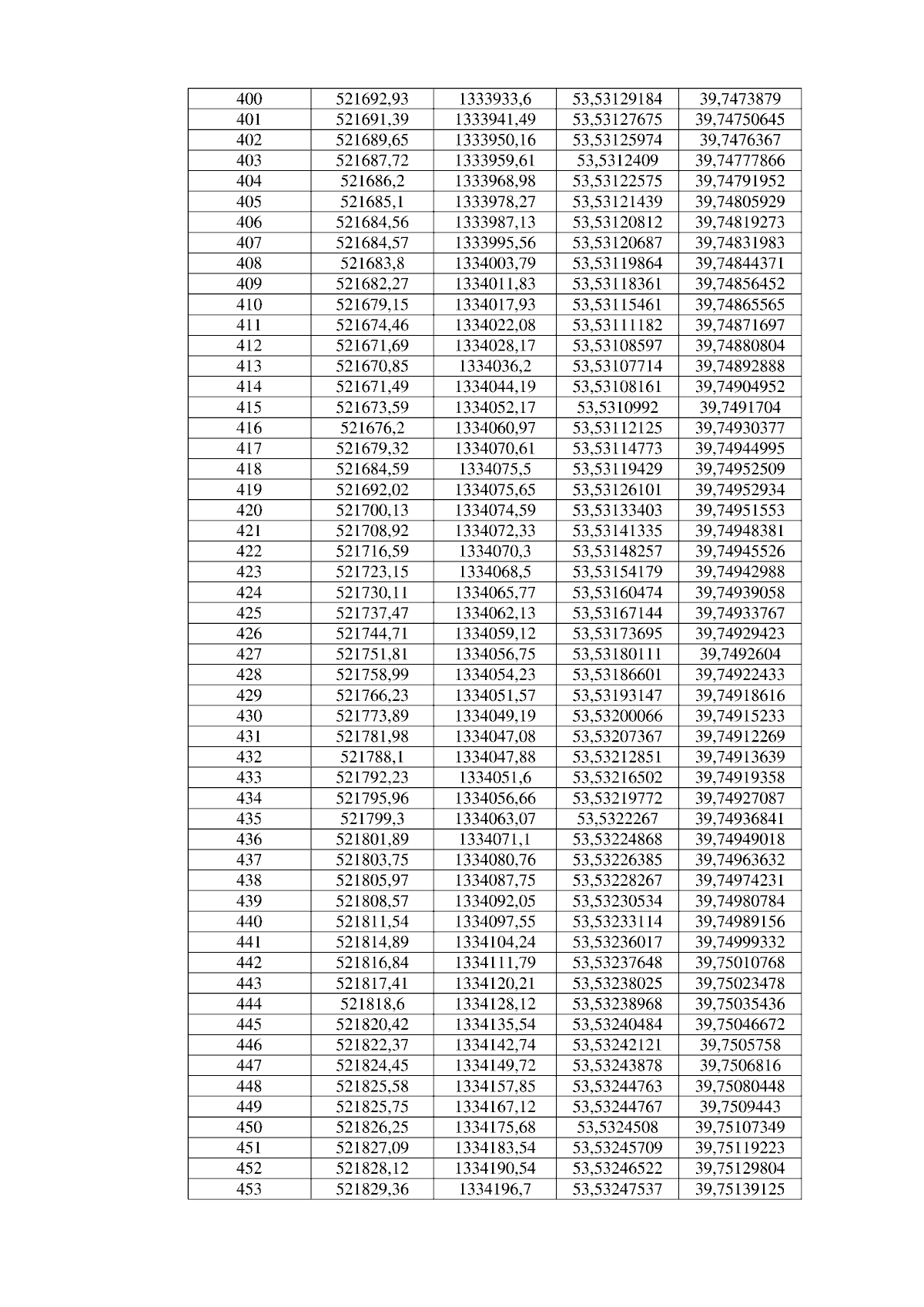 | 400 | 521692,93 | 1333933,6 | 53,53129184 | 39,7473879 |
|---|---|---|---|---|
| 401 | 521691,39 | 1333941,49 | 53,53127675 | 39,74750645 |
| 402 | 521689,65 | 1333950,16 | 53,53125974 | 39,7476367 |
| 403 | 521687,72 | 1333959,61 | 53,5312409 | 39,74777866 |
| 404 | 521686,2 | 1333968,98 | 53,53122575 | 39,74791952 |
| 405 | 521685,1 | 1333978,27 | 53,53121439 | 39,74805929 |
| 406 | 521684,56 | 1333987,13 | 53,53120812 | 39,74819273 |
| 407 | 521684,57 | 1333995,56 | 53,53120687 | 39,74831983 |
| 408 | 521683,8 | 1334003,79 | 53,53119864 | 39,74844371 |
| 409 | 521682,27 | 1334011,83 | 53,53118361 | 39,74856452 |
| 410 | 521679,15 | 1334017,93 | 53,53115461 | 39,74865565 |
| 411 | 521674,46 | 1334022,08 | 53,53111182 | 39,74871697 |
| 412 | 521671,69 | 1334028,17 | 53,53108597 | 39,74880804 |
| 413 | 521670,85 | 1334036,2 | 53,53107714 | 39,74892888 |
| 414 | 521671,49 | 1334044,19 | 53,53108161 | 39,74904952 |
| 415 | 521673,59 | 1334052,17 | 53,5310992 | 39,7491704 |
| 416 | 521676,2 | 1334060,97 | 53,53112125 | 39,74930377 |
| 417 | 521679,32 | 1334070,61 | 53,53114773 | 39,74944995 |
| 418 | 521684,59 | 1334075,5 | 53,53119429 | 39,74952509 |
| 419 | 521692,02 | 1334075,65 | 53,53126101 | 39,74952934 |
| 420 | 521700,13 | 1334074,59 | 53,53133403 | 39,74951553 |
| 421 | 521708,92 | 1334072,33 | 53,53141335 | 39,74948381 |
| 422 | 521716,59 | 1334070,3 | 53,53148257 | 39,74945526 |
| 423 | 521723,15 | 1334068,5 | 53,53154179 | 39,74942988 |
| 424 | 521730,11 | 1334065,77 | 53,53160474 | 39,74939058 |
| 425 | 521737,47 | 1334062,13 | 53,53167144 | 39,74933767 |
| 426 | 521744,71 | 1334059,12 | 53,53173695 | 39,74929423 |
| 427 | 521751,81 | 1334056,75 | 53,53180111 | 39,7492604 |
| 428 | 521758,99 | 1334054,23 | 53,53186601 | 39,74922433 |
| 429 | 521766,23 | 1334051,57 | 53,53193147 | 39,74918616 |
| 430 | 521773,89 | 1334049,19 | 53,53200066 | 39,74915233 |
| 431 | 521781,98 | 1334047,08 | 53,53207367 | 39,74912269 |
| 432 | 521788,1 | 1334047,88 | 53,53212851 | 39,74913639 |
| 433 | 521792,23 | 1334051,6 | 53,53216502 | 39,74919358 |
| 434 | 521795,96 | 1334056,66 | 53,53219772 | 39,74927087 |
| 435 | 521799,3 | 1334063,07 | 53,5322267 | 39,74936841 |
| 436 | 521801,89 | 1334071,1 | 53,53224868 | 39,74949018 |
| 437 | 521803,75 | 1334080,76 | 53,53226385 | 39,74963632 |
| 438 | 521805,97 | 1334087,75 | 53,53228267 | 39,74974231 |
| 439 | 521808,57 | 1334092,05 | 53,53230534 | 39,74980784 |
| 440 | 521811,54 | 1334097,55 | 53,53233114 | 39,74989156 |
| 441 | 521814,89 | 1334104,24 | 53,53236017 | 39,74999332 |
| 442 | 521816,84 | 1334111,79 | 53,53237648 | 39,75010768 |
| 443 | 521817,41 | 1334120,21 | 53,53238025 | 39,75023478 |
| 444 | 521818,6 | 1334128,12 | 53,53238968 | 39,75035436 |
| 445 | 521820,42 | 1334135,54 | 53,53240484 | 39,75046672 |
| 446 | 521822,37 | 1334142,74 | 53,53242121 | 39,7505758 |
| 447 | 521824,45 | 1334149,72 | 53,53243878 | 39,7506816 |
| 448 | 521825,58 | 1334157,85 | 53,53244763 | 39,75080448 |
| 449 | 521825,75 | 1334167,12 | 53,53244767 | 39,7509443 |
| 450 | 521826,25 | 1334175,68 | 53,5324508 | 39,75107349 |
| 451 | 521827,09 | 1334183,54 | 53,53245709 | 39,75119223 |
| 452 | 521828,12 | 1334190,54 | 53,53246522 | 39,75129804 |
| 453 | 521829,36 | 1334196,7 | 53,53247537 | 39,75139125 |